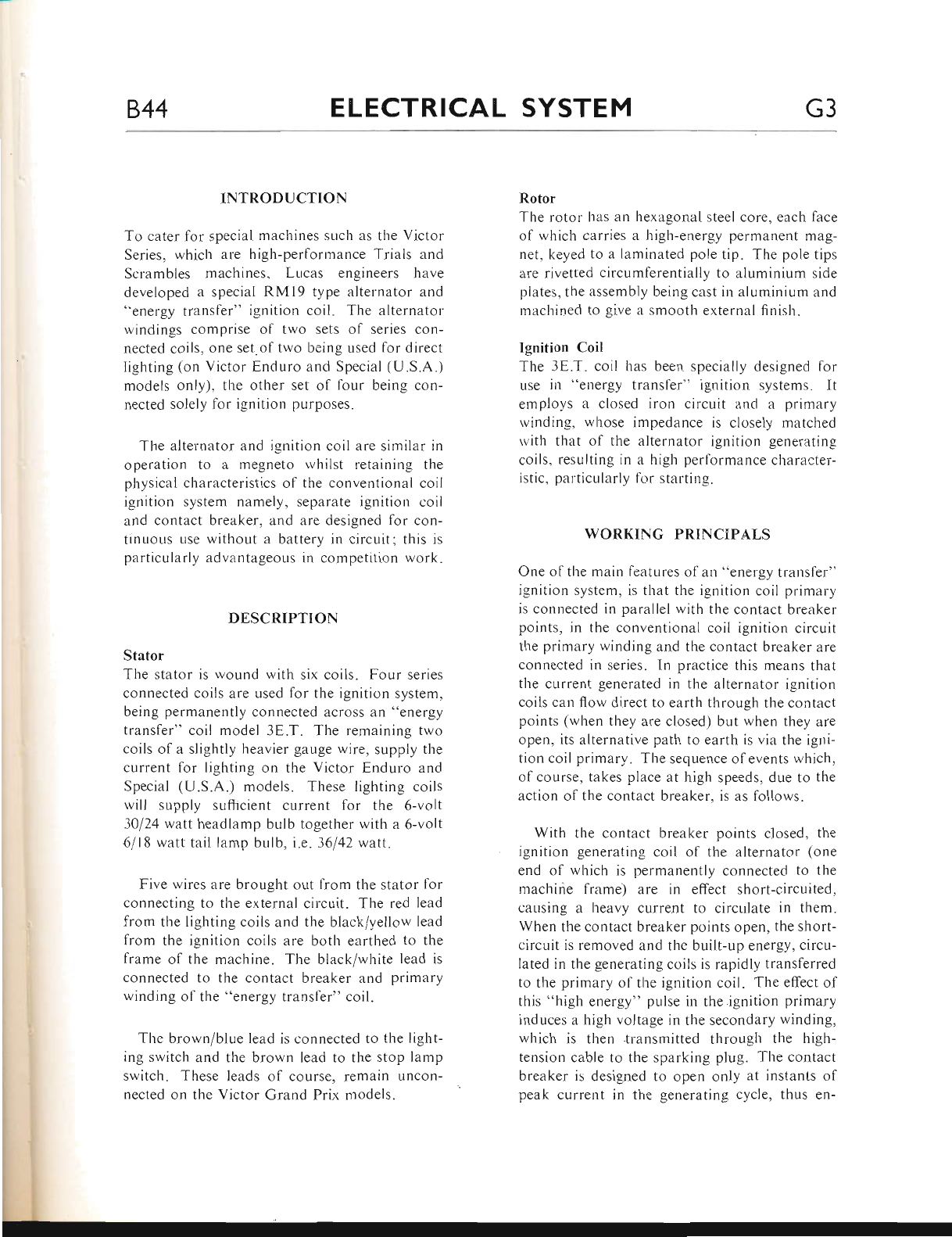 B44 ELECTRICAL SYSTEM G3

INTRODUCTION

To cater for special machines such as the Victor Series, which are high-performance Trials and Scrambles machines, Lucas engineers have developed a special RM19 type alternator and "energy transfer" ignition coil. The alternator windings comprise of two sets of series connected coils, one set of two being used for direct lighting (on Victor Enduro and Special (U.S.A.) models only), the other set of four being connected solely for ignition purposes.

The alternator and ignition coil are similar in operation to a megneto whilst retaining the physical characteristics of the conventional coil ignition system namely, separate ignition coil and contact breaker, and are designed for continuous use without a battery in circuit; this is particularly advantageous in competition work.

DESCRIPTION

Stator
The stator is wound with six coils. Four series connected coils are used for the ignition system, being permanently connected across an "energy transfer" coil model 3E.T. The remaining two coils of a slightly heavier gauge wire, supply the current for lighting on the Victor Enduro and Special (U.S.A.) models. These lighting coils will supply sufficient current for the 6-volt 30/24 watt headlamp bulb together with a 6-volt 6/18 watt tail lamp bulb, i.e. 36/42 watt.

Five wires are brought out from the stator for connecting to the external circuit. The red lead from the lighting coils and the black/yellow lead from the ignition coils are both earthed to the frame of the machine. The black/white lead is connected to the contact breaker and primary winding of the "energy transfer" coil.

The brown/blue lead is connected to the lighting switch and the brown lead to the stop lamp switch. These leads of course, remain unconnected on the Victor Grand Prix models.

Rotor
The rotor has an hexagonal steel core, each face of which carries a high-energy permanent magnet, keyed to a laminated pole tip. The pole tips are rivetted circumferentially to aluminium side plates, the assembly being cast in aluminium and machined to give a smooth external finish.

Ignition Coil
The 3E.T. coil has been specially designed for use in "energy transfer" ignition systems. It employs a closed iron circuit and a primary winding, whose impedance is closely matched with that of the alternator ignition generating coils, resulting in a high performance characteristic, particularly for starting.

WORKING PRINCIPALS

One of the main features of an "energy transfer" ignition system, is that the ignition coil primary is connected in parallel with the contact breaker points, in the conventional coil ignition circuit the primary winding and the contact breaker are connected in series. In practice this means that the current generated in the alternator ignition coils can flow direct to earth through the contact points (when they are closed) but when they are open, its alternative path to earth is via the ignition coil primary. The sequence of events which, of course, takes place at high speeds, due to the action of the contact breaker, is as follows.

With the contact breaker points closed, the ignition generating coil of the alternator (one end of which is permanently connected to the machine frame) are in effect short-circuited, causing a heavy current to circulate in them. When the contact breaker points open, the short-circuit is removed and the built-up energy, circulated in the generating coils is rapidly transferred to the primary of the ignition coil. The effect of this "high energy" pulse in the ignition primary induces a high voltage in the secondary winding, which is then transmitted through the high-tension cable to the sparking plug. The contact breaker is designed to open only at instants of peak current in the generating cycle, thus en-